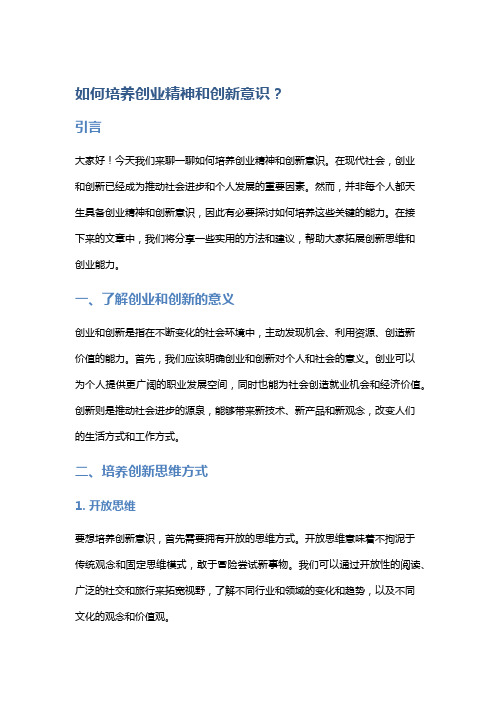 如何培养创业精神和创新意识？

引言

大家好！今天我们来聊一聊如何培养创业精神和创新意识。在现代社会，创业和创新已经成为推动社会进步和个人发展的重要因素。然而，并非每个人都天生具备创业精神和创新意识，因此有必要探讨如何培养这些关键的能力。在接下来的文章中，我们将分享一些实用的方法和建议，帮助大家拓展创新思维和创业能力。

一、了解创业和创新的意义

创业和创新是指在不断变化的社会环境中，主动发现机会、利用资源、创造新价值的能力。首先，我们应该明确创业和创新对个人和社会的意义。创业可以为个人提供更广阔的职业发展空间，同时也能为社会创造就业机会和经济价值。创新则是推动社会进步的源泉，能够带来新技术、新产品和新观念，改变人们的生活方式和工作方式。

二、培养创新思维方式

1. 开放思维

要想培养创新意识，首先需要拥有开放的思维方式。开放思维意味着不拘泥于传统观念和固定思维模式，敢于冒险尝试新事物。我们可以通过开放性的阅读、广泛的社交和旅行来拓宽视野，了解不同行业和领域的变化和趋势，以及不同文化的观念和价值观。